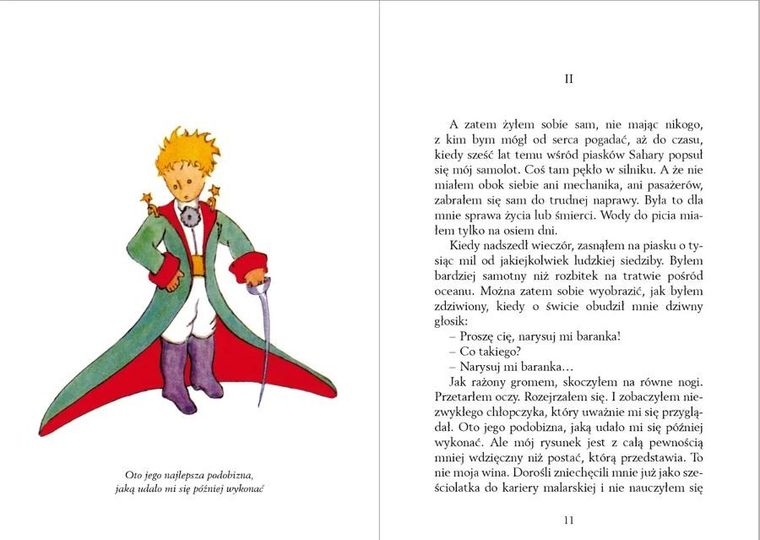 Oto jego najlepsza podobizna, jaką udało mi się później wykonać

II

A zatem żyłem sobie sam, nie mając nikogo, z kim bym mógł od serca pogadać, aż do czasu, kiedy sześć lat temu wśród piasków Sahary popsuł się mój samolot. Coś tam pękło w silniku. A że nie miałem obok siebie ani mechanika, ani pasażerów, zabrałem się sam do trudnej naprawy. Była to dla mnie sprawa życia lub śmierci. Wody do picia miałem tylko na osiem dni.

Kiedy nadszedł wieczór, zasnąłem na piasku o tysiąc mil od jakiejkolwiek ludzkiej siedziby. Byłem bardziej samotny niż rozbitek na tratwie pośród oceanu. Można zatem sobie wyobrazić, jak byłem zdziwiony, kiedy o świcie obudził mnie dziwny głosik:

– Proszę cię, narysuj mi baranka!

– Co takiego?

– Narysuj mi baranka...

Jak rażony gromem, skoczyłem na równe nogi. Przetarłem oczy. Rozejrzałem się. I zobaczyłem niezwykłego chłopczyka, który uważnie mi się przyglądał. Oto jego podobizna, jaką udało mi się później wykonać. Ale mój rysunek jest z całą pewnością mniej wdzięczny niż postać, którą przedstawia. To nie moja wina. Dorośli zniechęcili mnie już jako sześciolatka do kariery malarskiej i nie nauczyłem się

11